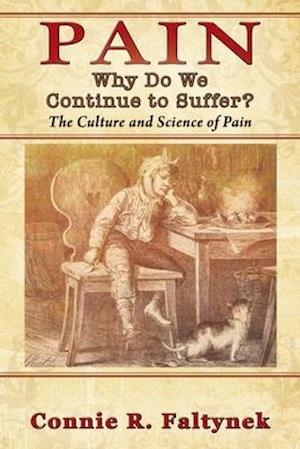 PAIN
Why Do We Continue to Suffer?
The Culture and Science of Pain

Connie R. Faltynek